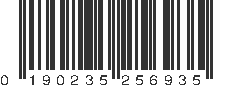 0 190235 256935